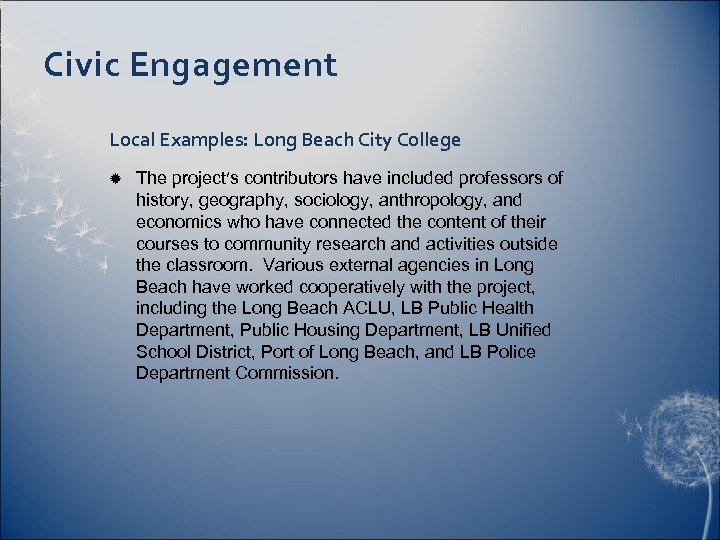 Civic Engagement

Local Examples: Long Beach City College

The project's contributors have included professors of history, geography, sociology, anthropology, and economics who have connected the content of their courses to community research and activities outside the classroom. Various external agencies in Long Beach have worked cooperatively with the project, including the Long Beach ACLU, LB Public Health Department, Public Housing Department, LB Unified School District, Port of Long Beach, and LB Police Department Commission.